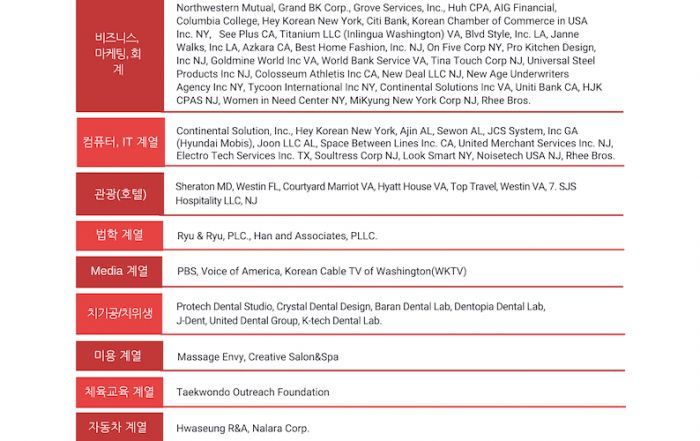 | | |
|---|---|
| 비즈니스, 마케팅, 회계 | Northwestern Mutual, Grand BK Corp., Grove Services, Inc., Huh CPA, AIG Financial, Columbia College, Hey Korean New York, Citi Bank, Korean Chamber of Commerce in USA Inc. NY, See Plus CA, Titanium LLC (Inlingua Washington) VA, Blvd Style, Inc. LA, Janne Walks, Inc LA, Azkara CA, Best Home Fashion, Inc. NJ, On Five Corp NY, Pro Kitchen Design, Inc NJ, Goldmine World Inc VA, World Bank Service VA, Tina Touch Corp NJ, Universal Steel Products Inc NJ, Colosseum Athletis Inc CA, New Deal LLC NJ, New Age Underwriters Agency Inc NY, Tycoon International Inc NY, Continental Solutions Inc VA, Uniti Bank CA, HJK CPAS NJ, Women in Need Center NY, MiKyung New York Corp NJ, Rhee Bros. |
| 컴퓨터, IT 계열 | Continental Solution, Inc., Hey Korean New York, Ajin AL, Sewon AL, JCS System, Inc GA (Hyundai Mobis), Joon LLC AL, Space Between Lines Inc. CA, United Merchant Services Inc. NJ, Electro Tech Services Inc. TX, Soultress Corp NJ, Look Smart NY, Noisetech USA NJ, Rhee Bros. |
| 관광(호텔) | Sheraton MD, Westin FL, Courtyard Marriot VA, Hyatt House VA, Top Travel, Westin VA, 7. SJS Hospitality LLC, NJ |
| 법학 계열 | Ryu & Ryu, PLC., Han and Associates, PLLC. |
| Media 계열 | PBS, Voice of America, Korean Cable TV of Washington(WKTV) |
| 치기공/치위생 | Protech Dental Studio, Crystal Dental Design, Baran Dental Lab, Dentopia Dental Lab, J-Dent, United Dental Group, K-tech Dental Lab. |
| 미용 계열 | Massage Envy, Creative Salon&Spa |
| 체육교육 계열 | Taekwondo Outreach Foundation |
| 자동차 계열 | Hwaseung R&A, Nalara Corp. |